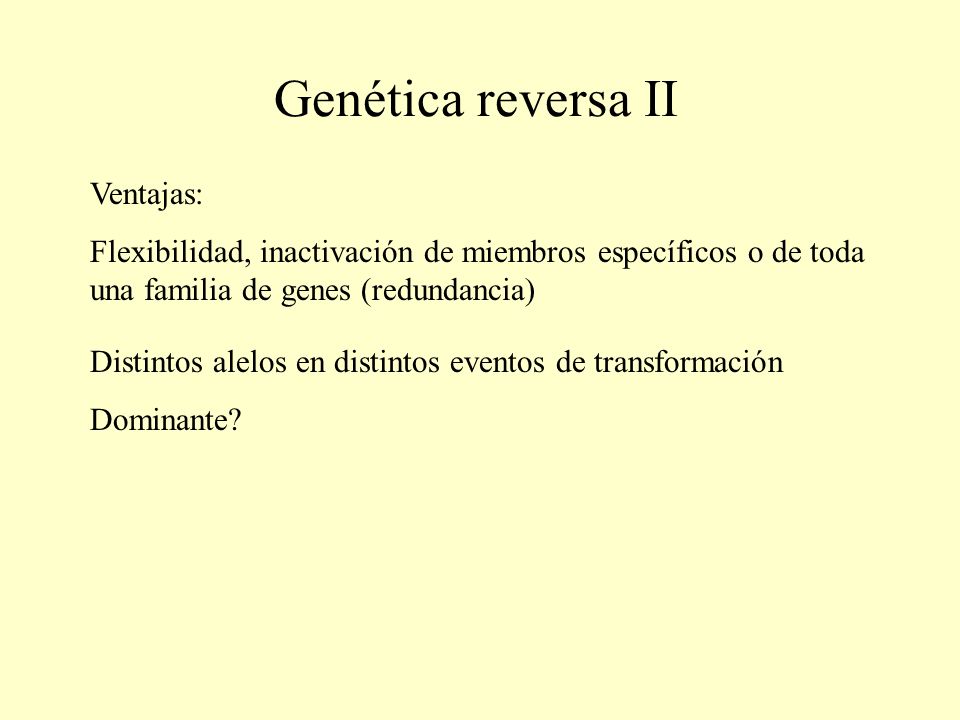 Genética reversa II

Ventajas:

Flexibilidad, inactivación de miembros específicos o de toda una familia de genes (redundancia)

Distintos alelos en distintos eventos de transformación

Dominante?